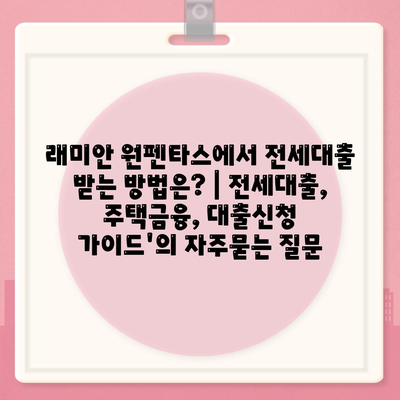 래미안 원펜타스에서 전세대출 받는 방법은? | 전세대출, 주택금융, 대출신청 가이드'의 자주묻는 질문